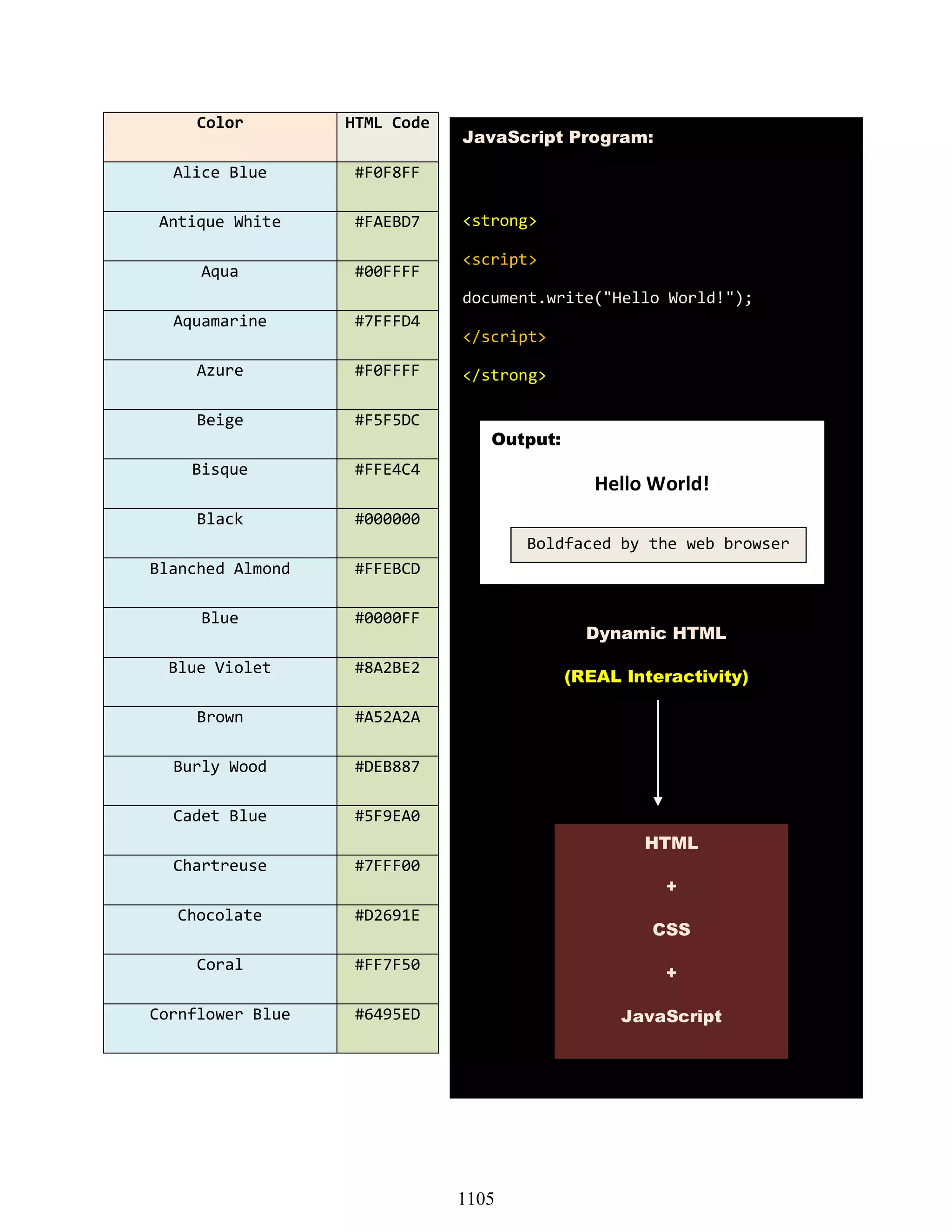 | Color | HTML Code |
|---|---|
| Alice Blue | #F0F8FF |
| Antique White | #FAEBD7 |
| Aqua | #00FFFF |
| Aquamarine | #7FFFD4 |
| Azure | #F0FFFF |
| Beige | #F5F5DC |
| Bisque | #FFE4C4 |
| Black | #000000 |
| Blanched Almond | #FFEBCD |
| Blue | #0000FF |
| Blue Violet | #8A2BE2 |
| Brown | #A52A2A |
| Burly Wood | #DEB887 |
| Cadet Blue | #5F9EA0 |
| Chartreuse | #7FFF00 |
| Chocolate | #D2691E |
| Coral | #FF7F50 |
| Cornflower Blue | #6495ED |

JavaScript Program:

<strong>

<script>

document.write("Hello World!");

</script>

</strong>

Output:

Hello World!

Boldfaced by the web browser

Dynamic HTML

(REAL Interactivity)

HTML

+

CSS

+

JavaScript

1105